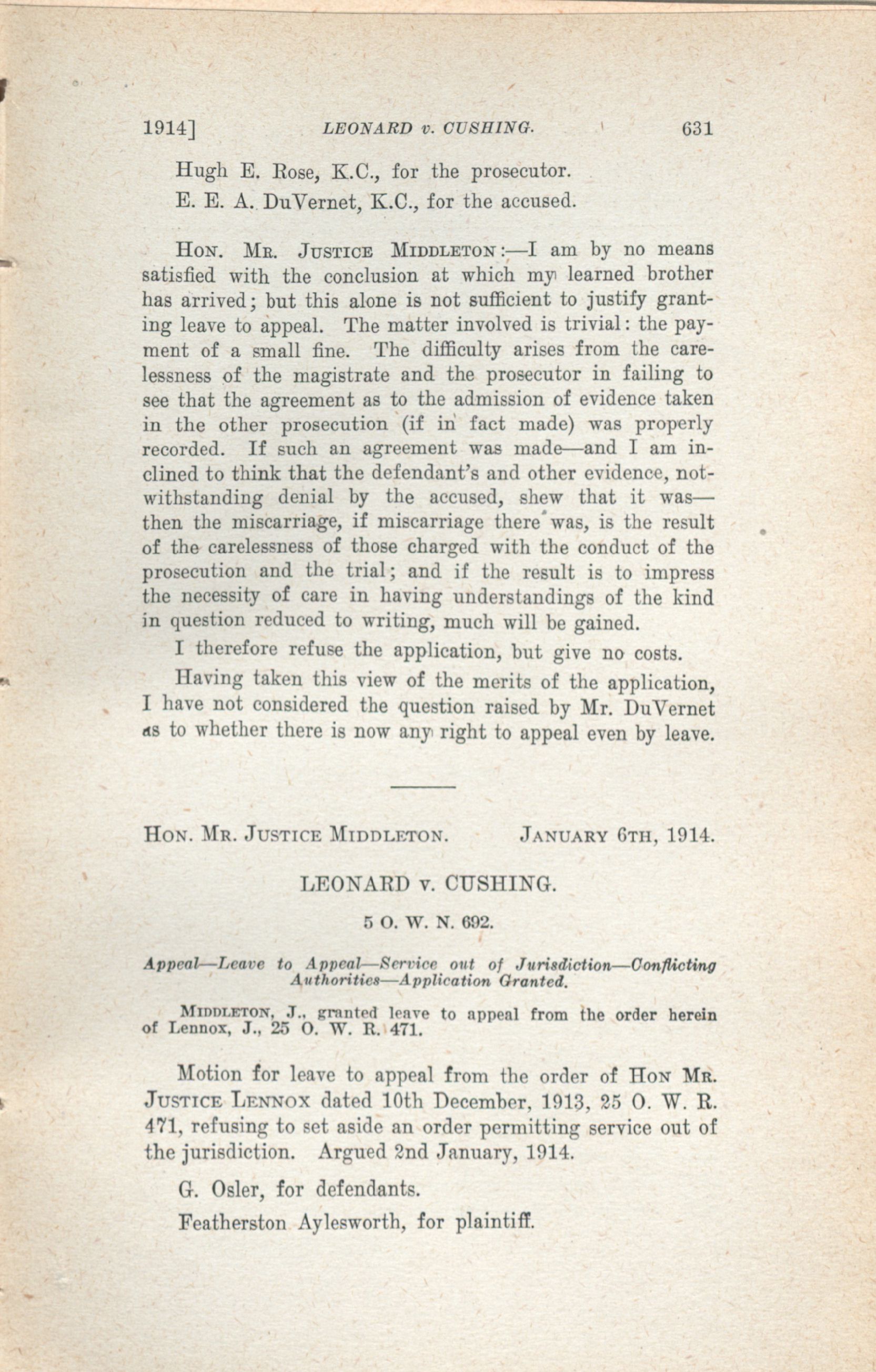 1914] LEONARD v. CUSHING. 631

Hugh E. Rose, K.C., for the prosecutor.

E. E. A. DuVernet, K.C., for the accused.

HON. MR. JUSTICE MIDDLETON:—I am by no means satisfied with the conclusion at which my learned brother has arrived; but this alone is not sufficient to justify granting leave to appeal. The matter involved is trivial: the payment of a small fine. The difficulty arises from the carelessness of the magistrate and the prosecutor in failing to see that the agreement as to the admission of evidence taken in the other prosecution (if in fact made) was properly recorded. If such an agreement was made—and I am inclined to think that the defendant's and other evidence, notwithstanding denial by the accused, shew that it was—then the miscarriage, if miscarriage there was, is the result of the carelessness of those charged with the conduct of the prosecution and the trial; and if the result is to impress the necessity of care in having understandings of the kind in question reduced to writing, much will be gained.

I therefore refuse the application, but give no costs.

Having taken this view of the merits of the application, I have not considered the question raised by Mr. DuVernet as to whether there is now any right to appeal even by leave.

HON. MR. JUSTICE MIDDLETON. JANUARY 6TH, 1914.

LEONARD v. CUSHING.

5 O. W. N. 692.

Appeal—Leave to Appeal—Service out of Jurisdiction—Conflicting Authorities—Application Granted.

MIDDLETON, J., granted leave to appeal from the order herein of Lennox, J., 25 O. W. R. 471.

Motion for leave to appeal from the order of HON MR. JUSTICE LENNOX dated 10th December, 1913, 25 O. W. R. 471, refusing to set aside an order permitting service out of the jurisdiction. Argued 2nd January, 1914.

G. Osler, for defendants.

Featherston Aylesworth, for plaintiff.